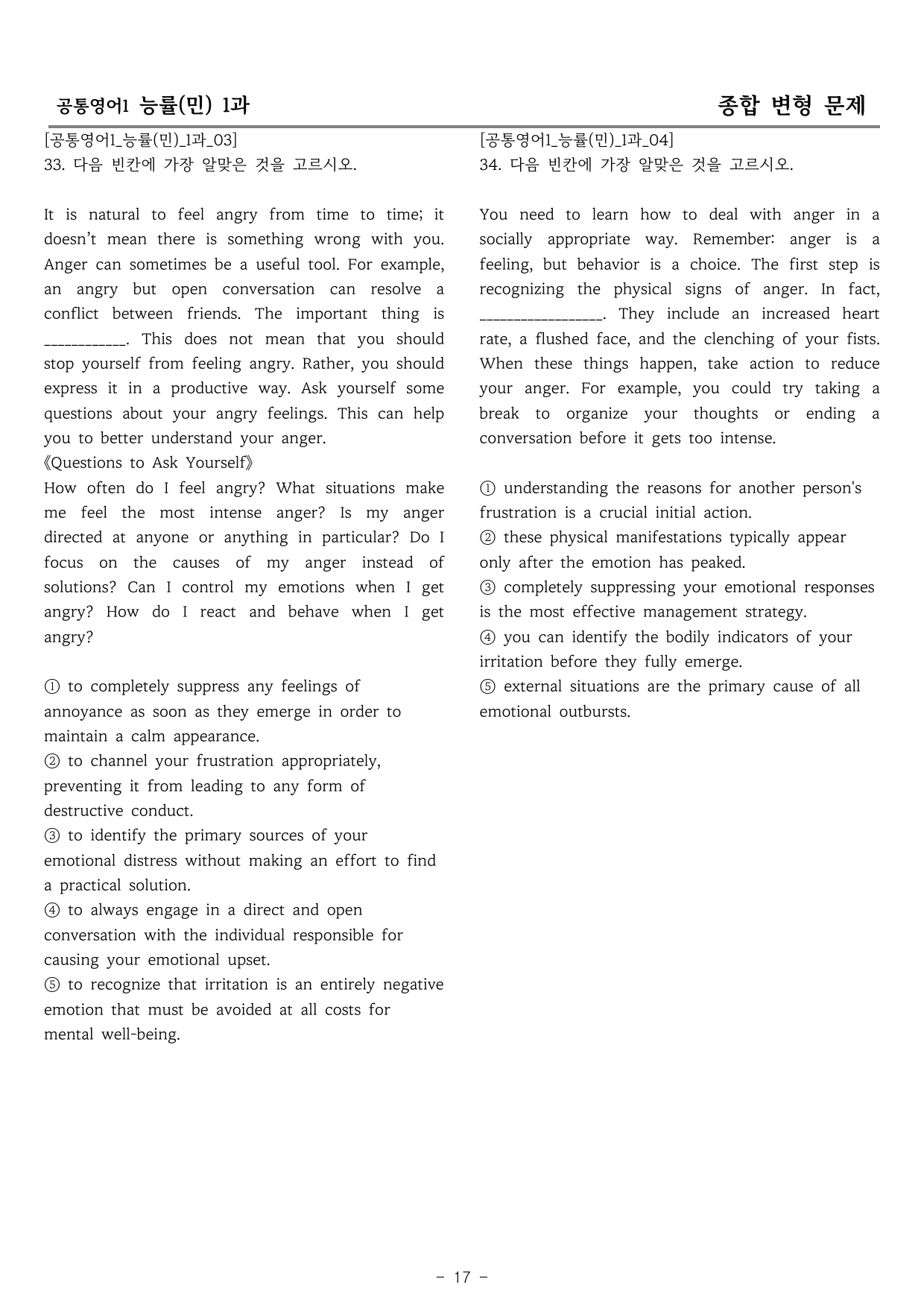 공통영어1 능률(민) 1과 종합 변형 문제

[공통영어1_능률(민)_1과_03]
33. 다음 빈칸에 가장 알맞은 것을 고르시오.

It is natural to feel angry from time to time; it doesn't mean there is something wrong with you. Anger can sometimes be a useful tool. For example, an angry but open conversation can resolve a conflict between friends. The important thing is ____. This does not mean that you should stop yourself from feeling angry. Rather, you should express it in a productive way. Ask yourself some questions about your angry feelings. This can help you to better understand your anger.
《Questions to Ask Yourself》
How often do I feel angry? What situations make me feel the most intense anger? Is my anger directed at anyone or anything in particular? Do I focus on the causes of my anger instead of solutions? Can I control my emotions when I get angry? How do I react and behave when I get angry?

① to completely suppress any feelings of annoyance as soon as they emerge in order to maintain a calm appearance.
② to channel your frustration appropriately, preventing it from leading to any form of destructive conduct.
③ to identify the primary sources of your emotional distress without making an effort to find a practical solution.
④ to always engage in a direct and open conversation with the individual responsible for causing your emotional upset.
⑤ to recognize that irritation is an entirely negative emotion that must be avoided at all costs for mental well-being.

[공통영어1_능률(민)_1과_04]
34. 다음 빈칸에 가장 알맞은 것을 고르시오.

You need to learn how to deal with anger in a socially appropriate way. Remember: anger is a feeling, but behavior is a choice. The first step is recognizing the physical signs of anger. In fact, ____. They include an increased heart rate, a flushed face, and the clenching of your fists. When these things happen, take action to reduce your anger. For example, you could try taking a break to organize your thoughts or ending a conversation before it gets too intense.

① understanding the reasons for another person's frustration is a crucial initial action.
② these physical manifestations typically appear only after the emotion has peaked.
③ completely suppressing your emotional responses is the most effective management strategy.
④ you can identify the bodily indicators of your irritation before they fully emerge.
⑤ external situations are the primary cause of all emotional outbursts.

- 17 -